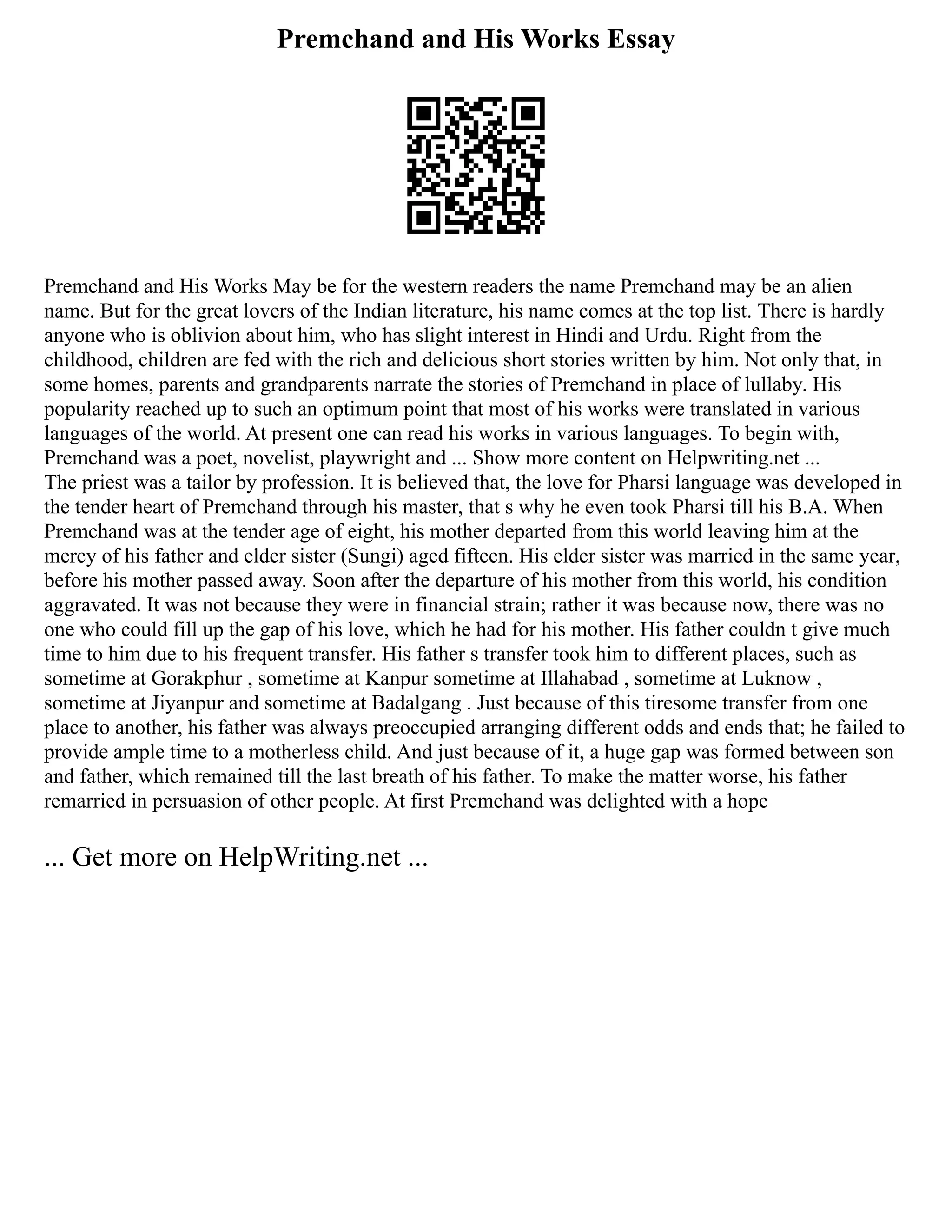 Premchand and His Works Essay

Premchand and His Works May be for the western readers the name Premchand may be an alien name. But for the great lovers of the Indian literature, his name comes at the top list. There is hardly anyone who is oblivion about him, who has slight interest in Hindi and Urdu. Right from the childhood, children are fed with the rich and delicious short stories written by him. Not only that, in some homes, parents and grandparents narrate the stories of Premchand in place of lullaby. His popularity reached up to such an optimum point that most of his works were translated in various languages of the world. At present one can read his works in various languages. To begin with, Premchand was a poet, novelist, playwright and ... Show more content on Helpwriting.net ...
The priest was a tailor by profession. It is believed that, the love for Pharsi language was developed in the tender heart of Premchand through his master, that s why he even took Pharsi till his B.A. When Premchand was at the tender age of eight, his mother departed from this world leaving him at the mercy of his father and elder sister (Sungi) aged fifteen. His elder sister was married in the same year, before his mother passed away. Soon after the departure of his mother from this world, his condition aggravated. It was not because they were in financial strain; rather it was because now, there was no one who could fill up the gap of his love, which he had for his mother. His father couldn t give much time to him due to his frequent transfer. His father s transfer took him to different places, such as sometime at Gorakphur , sometime at Kanpur sometime at Illahabad , sometime at Luknow , sometime at Jiyanpur and sometime at Badalgang . Just because of this tiresome transfer from one place to another, his father was always preoccupied arranging different odds and ends that; he failed to provide ample time to a motherless child. And just because of it, a huge gap was formed between son and father, which remained till the last breath of his father. To make the matter worse, his father remarried in persuasion of other people. At first Premchand was delighted with a hope

... Get more on HelpWriting.net ...